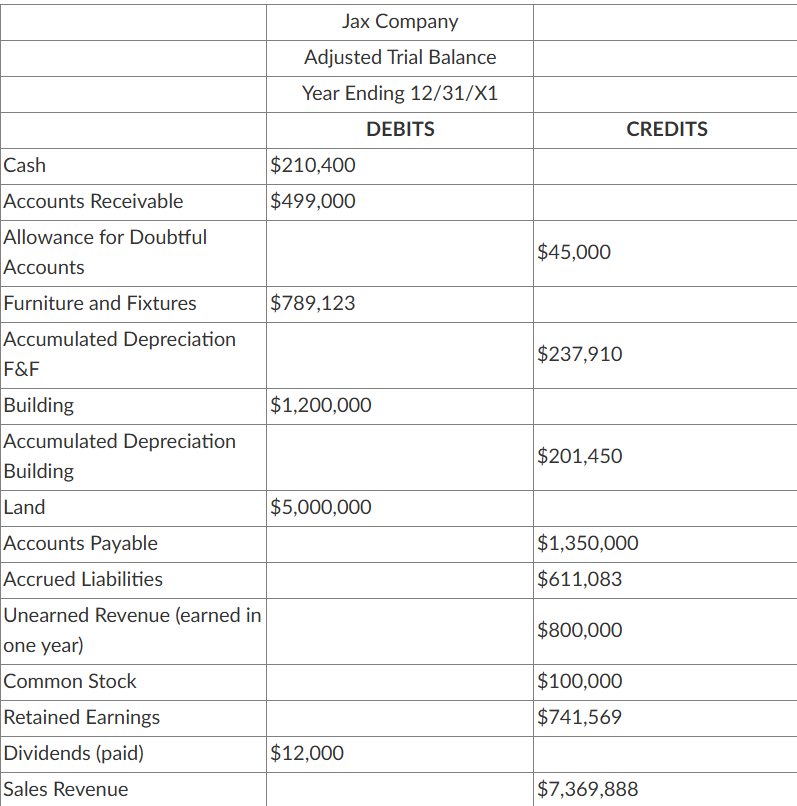 | | Jax Company | |
|---|---|---|
| | Adjusted Trial Balance | |
| | Year Ending 12/31/X1 | |
| | DEBITS | CREDITS |
| Cash | \$210,400 | |
| Accounts Receivable | \$499,000 | |
| Allowance for Doubtful Accounts | | \$45,000 |
| Furniture and Fixtures | \$789,123 | |
| Accumulated Depreciation F&F | | \$237,910 |
| Building | \$1,200,000 | |
| Accumulated Depreciation Building | | \$201,450 |
| Land | \$5,000,000 | |
| Accounts Payable | | \$1,350,000 |
| Accrued Liabilities | | \$611,083 |
| Unearned Revenue (earned in one year) | | \$800,000 |
| Common Stock | | \$100,000 |
| Retained Earnings | | \$741,569 |
| Dividends (paid) | \$12,000 | |
| Sales Revenue | | \$7,369,888 |